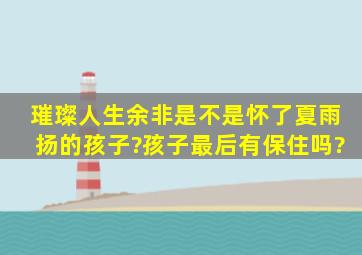 璀璨人生余非是不是怀了夏雨扬的孩子?孩子最后有保住吗?